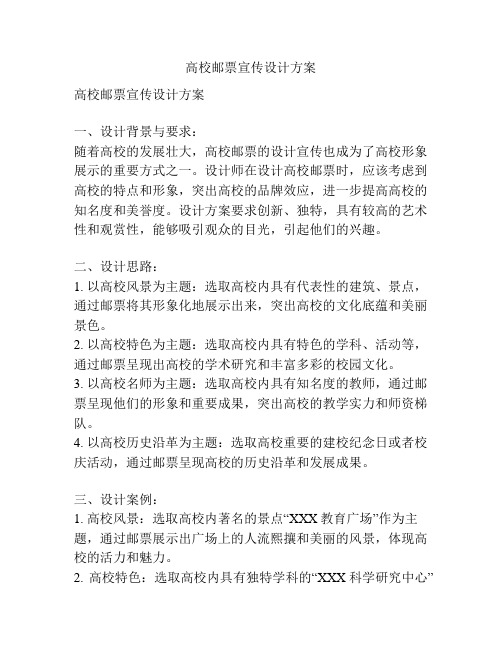 高校邮票宣传设计方案

高校邮票宣传设计方案

一、设计背景与要求：
随着高校的发展壮大，高校邮票的设计宣传也成为了高校形象展示的重要方式之一。设计师在设计高校邮票时，应该考虑到高校的特点和形象，突出高校的品牌效应，进一步提高高校的知名度和美誉度。设计方案要求创新、独特，具有较高的艺术性和观赏性，能够吸引观众的目光，引起他们的兴趣。

二、设计思路：
1. 以高校风景为主题：选取高校内具有代表性的建筑、景点，通过邮票将其形象化地展示出来，突出高校的文化底蕴和美丽景色。
2. 以高校特色为主题：选取高校内具有特色的学科、活动等，通过邮票呈现出高校的学术研究和丰富多彩的校园文化。
3. 以高校名师为主题：选取高校内具有知名度的教师，通过邮票呈现他们的形象和重要成果，突出高校的教学实力和师资梯队。
4. 以高校历史沿革为主题：选取高校重要的建校纪念日或者校庆活动，通过邮票呈现高校的历史沿革和发展成果。

三、设计案例：
1. 高校风景：选取高校内著名的景点“XXX 教育广场”作为主题，通过邮票展示出广场上的人流熙攘和美丽的风景，体现高校的活力和魅力。
2. 高校特色：选取高校内具有独特学科的“XXX 科学研究中心”